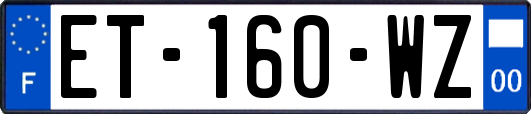 F
ET-160-WZ
00